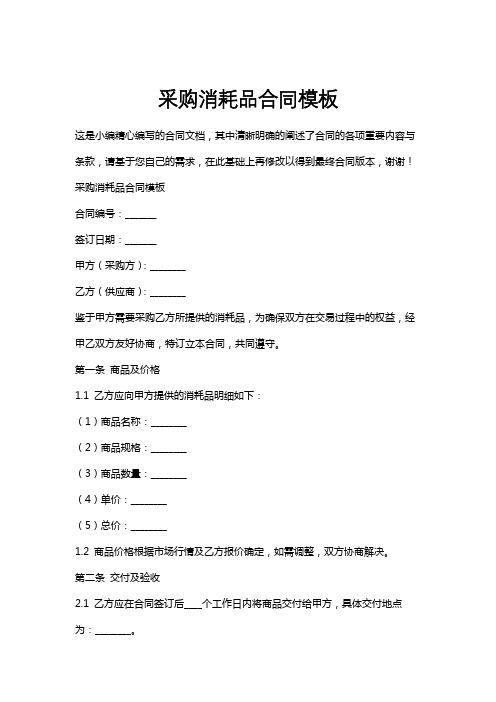 采购消耗品合同模板

这是小编精心编写的合同文档，其中清晰明确的阐述了合同的各项重要内容与条款，请基于您自己的需求，在此基础上再修改以得到最终合同版本，谢谢！

采购消耗品合同模板

合同编号：______

签订日期：______

甲方（采购方）：_______

乙方（供应商）：_______

鉴于甲方需要采购乙方所提供的消耗品，为确保双方在交易过程中的权益，经甲乙双方友好协商，特订立本合同，共同遵守。

第一条 商品及价格

1.1 乙方应向甲方提供的消耗品明细如下：

（1）商品名称：_______

（2）商品规格：_______

（3）商品数量：_______

（4）单价：_______

（5）总价：_______

1.2 商品价格根据市场行情及乙方报价确定，如需调整，双方协商解决。

第二条 交付及验收

2.1 乙方应在合同签订后____个工作日内将商品交付给甲方，具体交付地点为：_______。